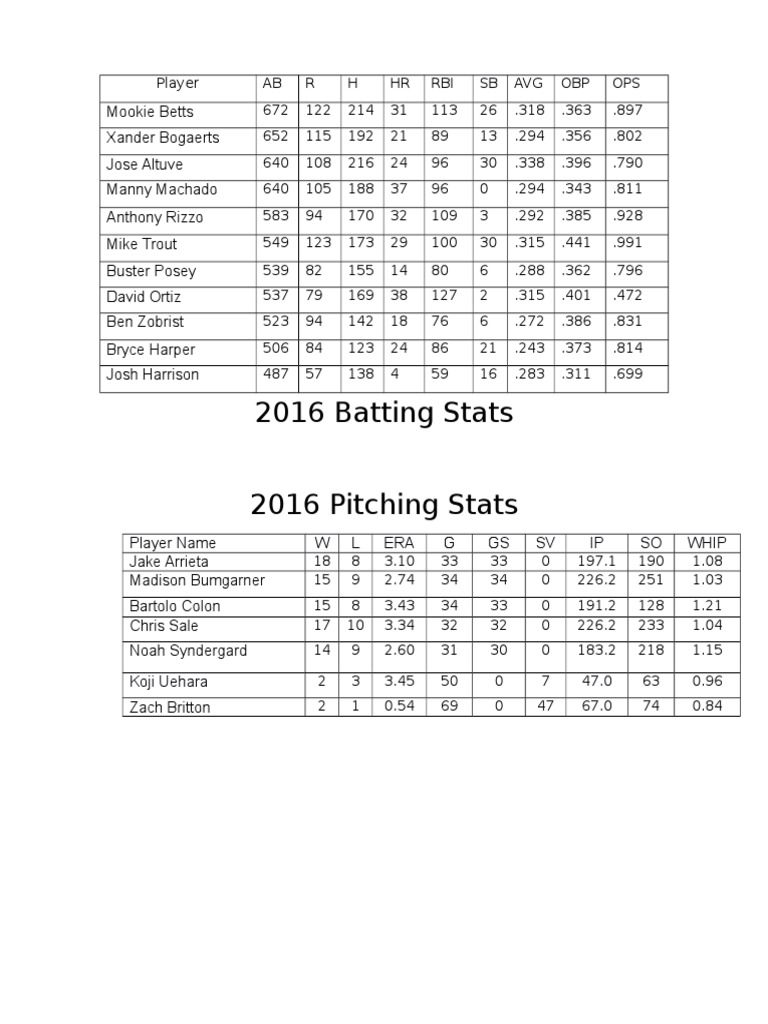 | Player | AB | R | H | HR | RBI | SB | AVG | OBP | OPS |
|---|---|---|---|---|---|---|---|---|---|
| Mookie Betts | 672 | 122 | 214 | 31 | 113 | 26 | .318 | .363 | .897 |
| Xander Bogaerts | 652 | 115 | 192 | 21 | 89 | 13 | .294 | .356 | .802 |
| Jose Altuve | 640 | 108 | 216 | 24 | 96 | 30 | .338 | .396 | .790 |
| Manny Machado | 640 | 105 | 188 | 37 | 96 | 0 | .294 | .343 | .811 |
| Anthony Rizzo | 583 | 94 | 170 | 32 | 109 | 3 | .292 | .385 | .928 |
| Mike Trout | 549 | 123 | 173 | 29 | 100 | 30 | .315 | .441 | .991 |
| Buster Posey | 539 | 82 | 155 | 14 | 80 | 6 | .288 | .362 | .796 |
| David Ortiz | 537 | 79 | 169 | 38 | 127 | 2 | .315 | .401 | .472 |
| Ben Zobrist | 523 | 94 | 142 | 18 | 76 | 6 | .272 | .386 | .831 |
| Bryce Harper | 506 | 84 | 123 | 24 | 86 | 21 | .243 | .373 | .814 |
| Josh Harrison | 487 | 57 | 138 | 4 | 59 | 16 | .283 | .311 | .699 |

2016 Batting Stats

2016 Pitching Stats

| Player Name | W | L | ERA | G | GS | SV | IP | SO | WHIP |
|---|---|---|---|---|---|---|---|---|---|
| Jake Arrieta | 18 | 8 | 3.10 | 33 | 33 | 0 | 197.1 | 190 | 1.08 |
| Madison Bumgarner | 15 | 9 | 2.74 | 34 | 34 | 0 | 226.2 | 251 | 1.03 |
| Bartolo Colon | 15 | 8 | 3.43 | 34 | 33 | 0 | 191.2 | 128 | 1.21 |
| Chris Sale | 17 | 10 | 3.34 | 32 | 32 | 0 | 226.2 | 233 | 1.04 |
| Noah Syndergard | 14 | 9 | 2.60 | 31 | 30 | 0 | 183.2 | 218 | 1.15 |
| Koji Uehara | 2 | 3 | 3.45 | 50 | 0 | 7 | 47.0 | 63 | 0.96 |
| Zach Britton | 2 | 1 | 0.54 | 69 | 0 | 47 | 67.0 | 74 | 0.84 |